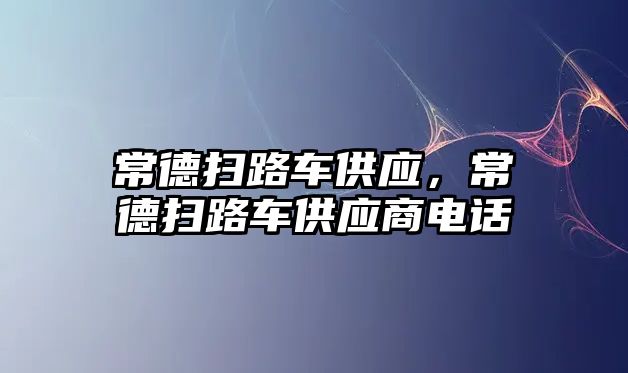 常德扫路车供应，常德扫路车供应商电话